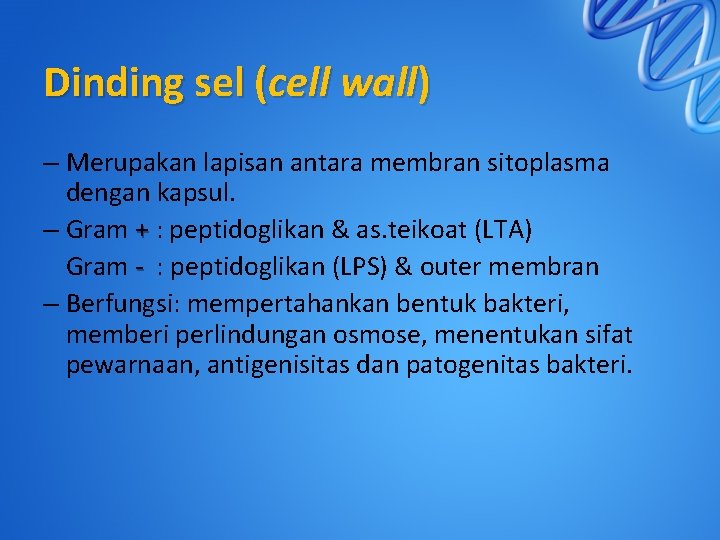 Dinding sel (cell wall)

– Merupakan lapisan antara membran sitoplasma dengan kapsul.

– Gram + : peptidoglikan & as.teikoat (LTA)

Gram - : peptidoglikan (LPS) & outer membran

– Berfungsi: mempertahankan bentuk bakteri, memberi perlindungan osmose, menentukan sifat pewarnaan, antigenisitas dan patogenitas bakteri.